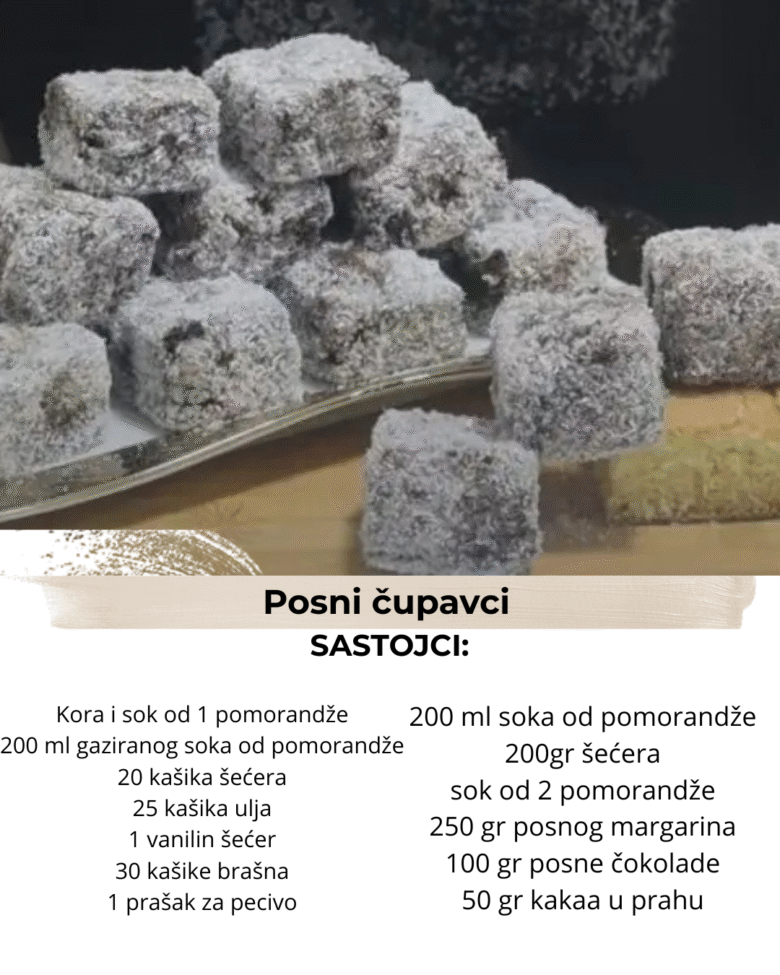 Posni čupavci
SASTOJCI:

Kora i sok od 1 pomorandže
200 ml gaziranog soka od pomorandže
20 kašika šećera
25 kašika ulja
1 vanilin šećer
30 kašike brašna
1 prašak za pecivo

200 ml soka od pomorandže
200gr šećera
sok od 2 pomorandže
250 gr posnog margarina
100 gr posne čokolade
50 gr kakaa u prahu